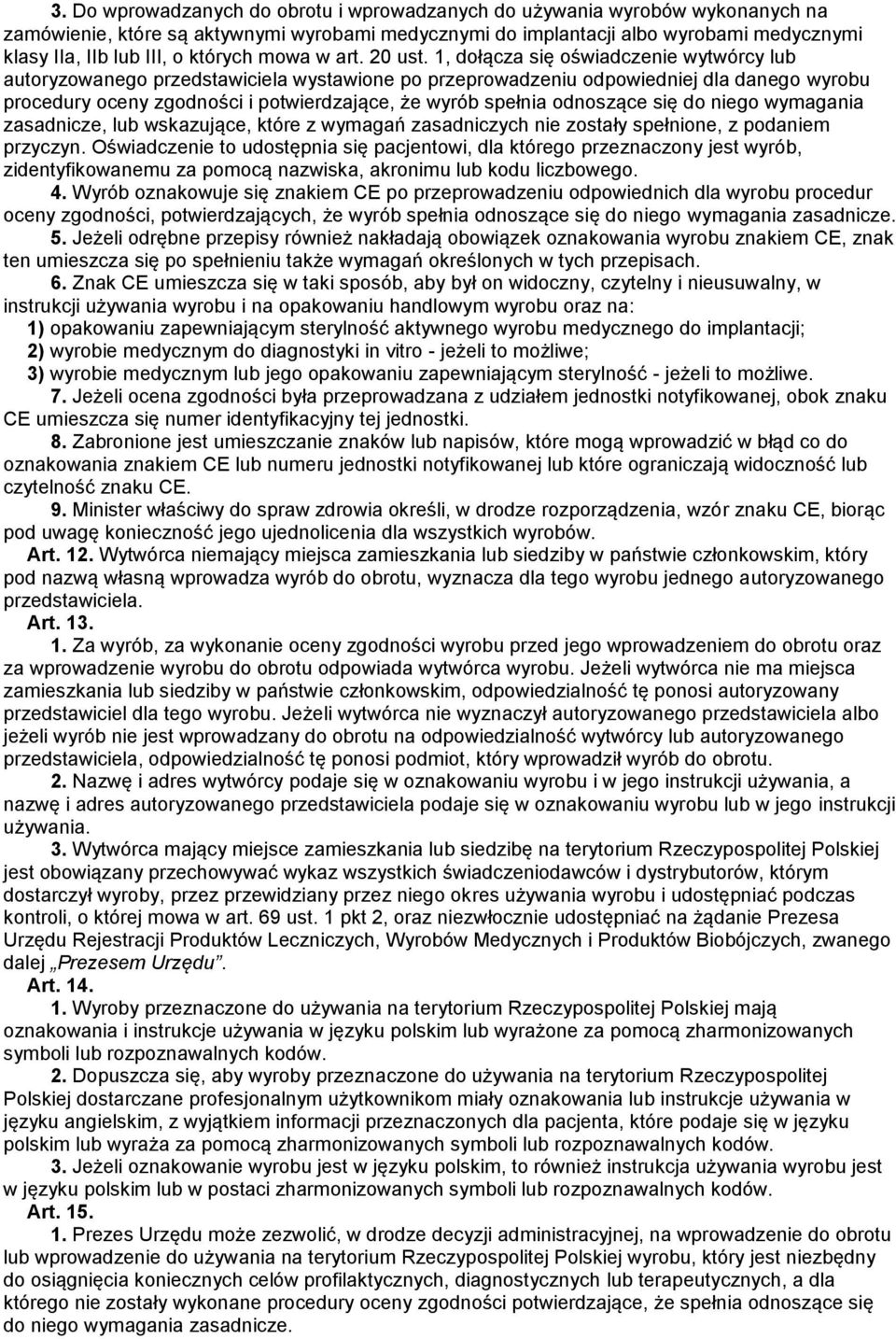 3. Do wprowadzanych do obrotu i wprowadzanych do używania wyrobów wykonanych na zamówienie, które są aktywnymi wyrobami medycznymi do implantacji albo wyrobami medycznymi klasy IIa, IIb lub III, o których mowa w art. 20 ust. 1, dołącza się oświadczenie wytwórcy lub autoryzowanego przedstawiciela wystawione po przeprowadzeniu odpowiedniej dla danego wyrobu procedury oceny zgodności i potwierdzające, że wyrób spełnia odnoszące się do niego wymagania zasadnicze, lub wskazujące, które z wymagań zasadniczych nie zostały spełnione, z podaniem przyczyn. Oświadczenie to udostępnia się pacjentowi, dla którego przeznaczony jest wyrób, zidentyfikowanemu za pomocą nazwiska, akronimu lub kodu liczbowego.

4. Wyrób oznakowuje się znakiem CE po przeprowadzeniu odpowiednich dla wyrobu procedur oceny zgodności, potwierdzających, że wyrób spełnia odnoszące się do niego wymagania zasadnicze.

5. Jeżeli odrębne przepisy również nakładają obowiązek oznakowania wyrobu znakiem CE, znak ten umieszcza się po spełnieniu także wymagań określonych w tych przepisach.

6. Znak CE umieszcza się w taki sposób, aby był on widoczny, czytelny i nieusuwalny, w instrukcji używania wyrobu i na opakowaniu handlowym wyrobu oraz na:
1) opakowaniu zapewniającym sterylność aktywnego wyrobu medycznego do implantacji;
2) wyrobie medycznym do diagnostyki in vitro - jeżeli to możliwe;
3) wyrobie medycznym lub jego opakowaniu zapewniającym sterylność - jeżeli to możliwe.

7. Jeżeli ocena zgodności była przeprowadzana z udziałem jednostki notyfikowanej, obok znaku CE umieszcza się numer identyfikacyjny tej jednostki.

8. Zabronione jest umieszczanie znaków lub napisów, które mogą wprowadzić w błąd co do oznakowania znakiem CE lub numeru jednostki notyfikowanej lub które ograniczają widoczność lub czytelność znaku CE.

9. Minister właściwy do spraw zdrowia określi, w drodze rozporządzenia, wzór znaku CE, biorąc pod uwagę konieczność jego ujednolicenia dla wszystkich wyrobów.

Art. 12. Wytwórca niemający miejsca zamieszkania lub siedziby w państwie członkowskim, który pod nazwą własną wprowadza wyrób do obrotu, wyznacza dla tego wyrobu jednego autoryzowanego przedstawiciela.

Art. 13.

1. Za wyrób, za wykonanie oceny zgodności wyrobu przed jego wprowadzeniem do obrotu oraz za wprowadzenie wyrobu do obrotu odpowiada wytwórca wyrobu. Jeżeli wytwórca nie ma miejsca zamieszkania lub siedziby w państwie członkowskim, odpowiedzialność tę ponosi autoryzowany przedstawiciel dla tego wyrobu. Jeżeli wytwórca nie wyznaczył autoryzowanego przedstawiciela albo jeżeli wyrób nie jest wprowadzany do obrotu na odpowiedzialność wytwórcy lub autoryzowanego przedstawiciela, odpowiedzialność tę ponosi podmiot, który wprowadził wyrób do obrotu.

2. Nazwę i adres wytwórcy podaje się w oznakowaniu wyrobu i w jego instrukcji używania, a nazwę i adres autoryzowanego przedstawiciela podaje się w oznakowaniu wyrobu lub w jego instrukcji używania.

3. Wytwórca mający miejsce zamieszkania lub siedzibę na terytorium Rzeczypospolitej Polskiej jest obowiązany przechowywać wykaz wszystkich świadczeniodawców i dystrybutorów, którym dostarczył wyroby, przez przewidziany przez niego okres używania wyrobu i udostępniać podczas kontroli, o której mowa w art. 69 ust. 1 pkt 2, oraz niezwłocznie udostępniać na żądanie Prezesa Urzędu Rejestracji Produktów Leczniczych, Wyrobów Medycznych i Produktów Biobójczych, zwanego dalej „Prezesem Urzędu”.

Art. 14.

1. Wyroby przeznaczone do używania na terytorium Rzeczypospolitej Polskiej mają oznakowania i instrukcje używania w języku polskim lub wyrażone za pomocą zharmonizowanych symboli lub rozpoznawalnych kodów.

2. Dopuszcza się, aby wyroby przeznaczone do używania na terytorium Rzeczypospolitej Polskiej dostarczane profesjonalnym użytkownikom miały oznakowania lub instrukcje używania w języku angielskim, z wyjątkiem informacji przeznaczonych dla pacjenta, które podaje się w języku polskim lub wyraża za pomocą zharmonizowanych symboli lub rozpoznawalnych kodów.

3. Jeżeli oznakowanie wyrobu jest w języku polskim, to również instrukcja używania wyrobu jest w języku polskim lub w postaci zharmonizowanych symboli lub rozpoznawalnych kodów.

Art. 15.

1. Prezes Urzędu może zezwolić, w drodze decyzji administracyjnej, na wprowadzenie do obrotu lub wprowadzenie do używania na terytorium Rzeczypospolitej Polskiej wyrobu, który jest niezbędny do osiągnięcia koniecznych celów profilaktycznych, diagnostycznych lub terapeutycznych, a dla którego nie zostały wykonane procedury oceny zgodności potwierdzające, że spełnia odnoszące się do niego wymagania zasadnicze.